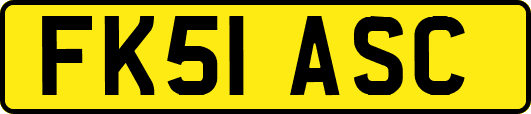 FK51 ASC